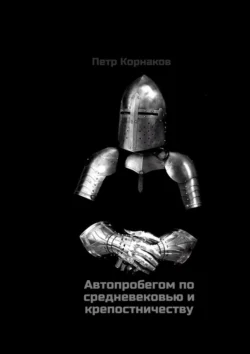 Петр Корнаков

Автопробегом по средневековью и крепостничеству